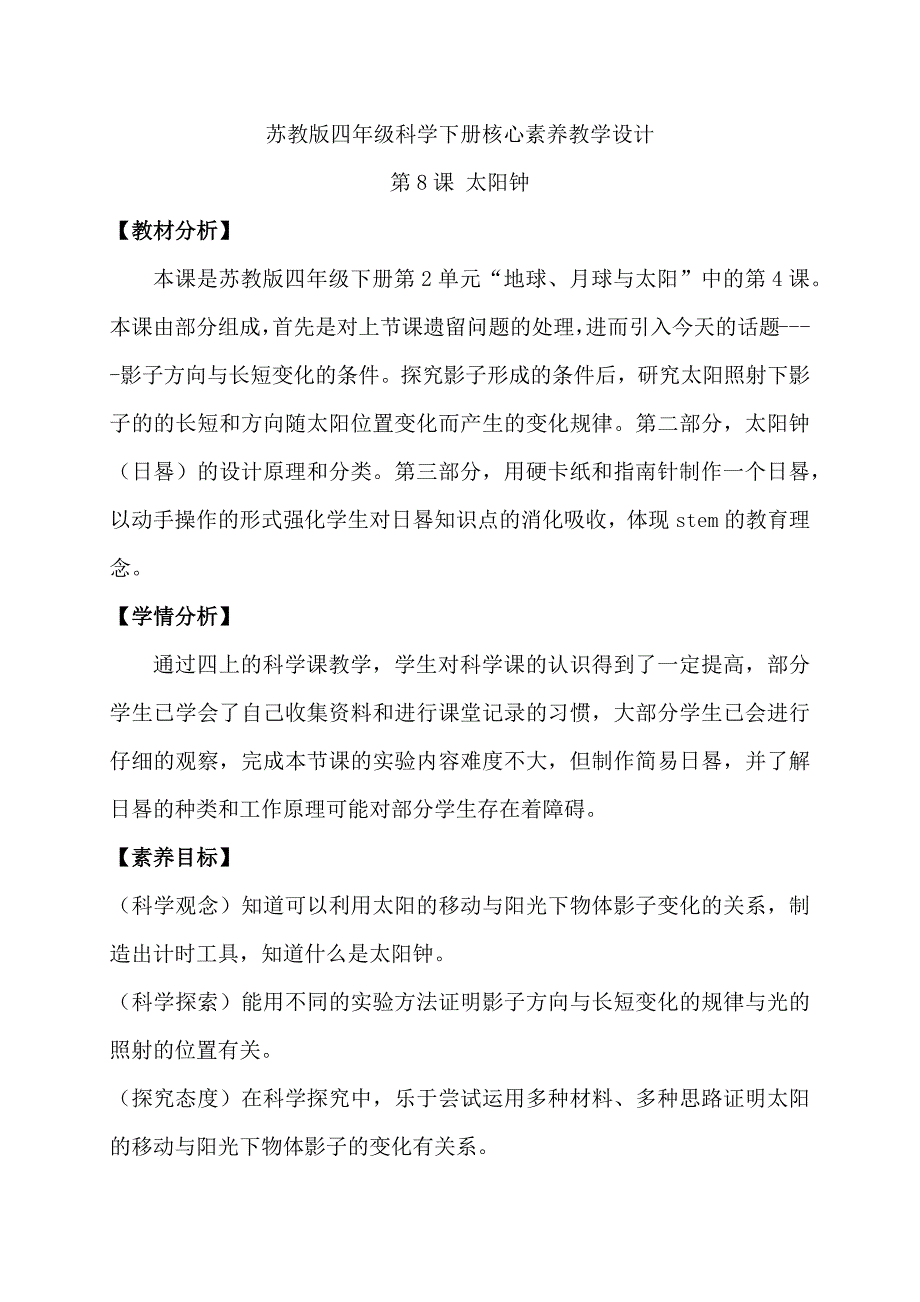 苏教版四年级科学下册核心素养教学设计

第 8 课 太阳钟

【教材分析】

本课是苏教版四年级下册第 2 单元“地球、月球与太阳”中的第 4 课。本课由部分组成，首先是对上节课遗留问题的处理，进而引入今天的话题----影子方向与长短变化的条件。探究影子形成的条件后，研究太阳照射下影子的的长短和方向随太阳位置变化而产生的变化规律。第二部分，太阳钟（日晷）的设计原理和分类。第三部分，用硬卡纸和指南针制作一个日晷，以动手操作的形式强化学生对日晷知识点的消化吸收，体现 stem 的教育理念。

【学情分析】

通过四上的科学课教学，学生对科学课的认识得到了一定提高，部分学生已学会了自己收集资料和进行课堂记录的习惯，大部分学生已会进行仔细的观察，完成本节课的实验内容难度不大，但制作简易日晷，并了解日晷的种类和工作原理可能对部分学生存在着障碍。

【素养目标】

（科学观念）知道可以利用太阳的移动与阳光下物体影子变化的关系，制造出计时工具，知道什么是太阳钟。

（科学探索）能用不同的实验方法证明影子方向与长短变化的规律与光的照射的位置有关。

（探究态度）在科学探究中，乐于尝试运用多种材料、多种思路证明太阳的移动与阳光下物体影子的变化有关系。